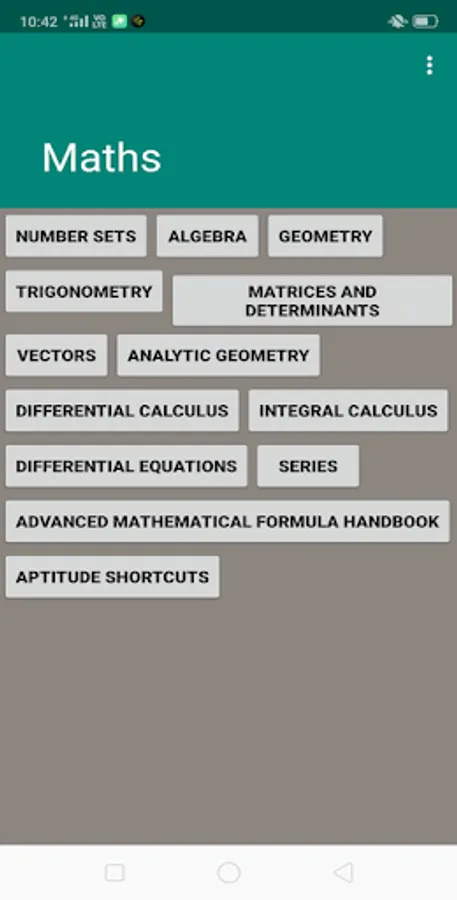 10:42

Maths

NUMBER SETS
ALGEBRA
GEOMETRY
TRIGONOMETRY
MATRICES AND DETERMINANTS
VECTORS
ANALYTIC GEOMETRY
DIFFERENTIAL CALCULUS
INTEGRAL CALCULUS
DIFFERENTIAL EQUATIONS
SERIES
ADVANCED MATHEMATICAL FORMULA HANDBOOK
APTITUDE SHORTCUTS